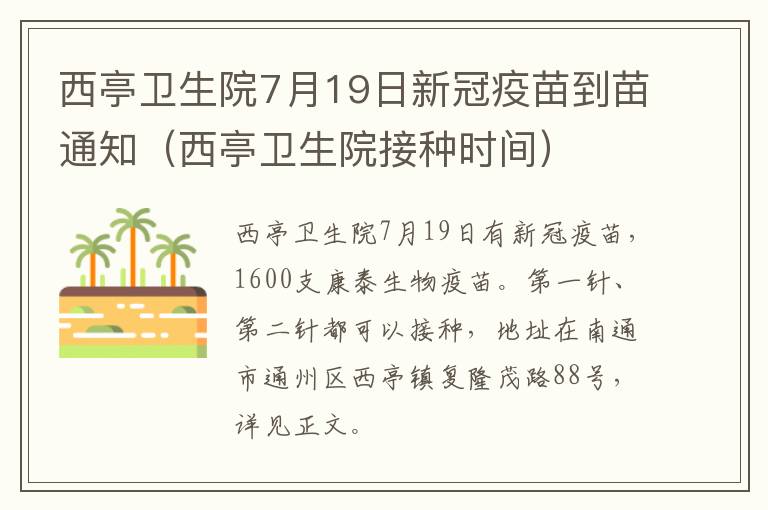 西亭卫生院7月19日新冠疫苗到苗通知（西亭卫生院接种时间）

西亭卫生院7月19日有新冠疫苗，1600支康泰生物疫苗。第一针、第二针都可以接种，地址在南通市通州区西亭镇复隆茂路88号，详见正文。